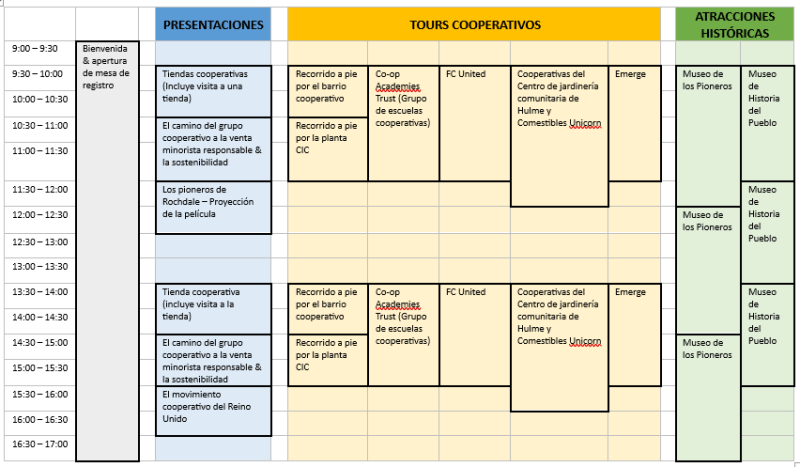 | | | PRESENTACIONES | TOURS COOPERATIVOS | | | | | ATRACCIONES HISTÓRICAS | |
|---|---|---|---|---|---|---|---|---|---|
| 9:00 – 9:30 | Bienvenida & apertura de mesa de registro | | | | | | | | |
| 9:30 – 10:00 | | Tiendas cooperativas (Incluye visita a una tienda) | Recorrido a pie por el barrio cooperativo | Co-op Academies Trust (Grupo de escuelas cooperativas) | FC United | Cooperativas del Centro de jardinería comunitaria de Hulme y Comestibles Unicorn | Emerge | Museo de los Pioneros | Museo de Historia del Pueblo |
| 10:00 – 10:30 | | | | | | | | | |
| 10:30 – 11:00 | | El camino del grupo cooperativo a la venta minorista responsable & la sostenibilidad | Recorrido a pie por la planta CIC | | | | | | |
| 11:00 – 11:30 | | | | | | | | | |
| 11:30 – 12:00 | | Los pioneros de Rochdale – Proyección de la película | | | | | | | Museo de Historia del Pueblo |
| 12:00 – 12:30 | | | | | | | | Museo de los Pioneros | |
| 12:30 – 13:00 | | | | | | | | | |
| 13:00 – 13:30 | | | | | | | | | |
| 13:30 – 14:00 | | Tienda cooperativa (incluye visita a la tienda) | Recorrido a pie por el barrio cooperativo | Co-op Academies Trust (Grupo de escuelas cooperativas) | FC United | Cooperativas del Centro de jardinería comunitaria de Hulme y Comestibles Unicorn | Emerge | | Museo de Historia del Pueblo |
| 14:00 – 14:30 | | | | | | | | | |
| 14:30 – 15:00 | | El camino del grupo cooperativo a la venta minorista responsable & la sostenibilidad | Recorrido a pie por la planta CIC | | | | | Museo de los Pioneros | |
| 15:00 – 15:30 | | | | | | | | | |
| 15:30 – 16:00 | | El movimiento cooperativo del Reino Unido | | | | | | | |
| 16:00 – 16:30 | | | | | | | | | |
| 16:30 – 17:00 | | | | | | | | | |